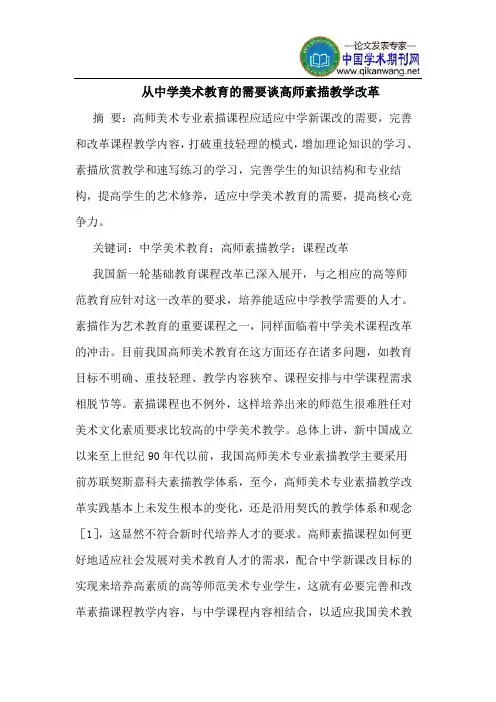 —论文发表专家—
中国学术期刊网
www.qikanwang.net

从中学美术教育的需要谈高师素描教学改革

摘 要：高师美术专业素描课程应适应中学新课改的需要，完善和改革课程教学内容，打破重技轻理的模式，增加理论知识的学习、素描欣赏教学和速写练习的学习，完善学生的知识结构和专业结构，提高学生的艺术修养，适应中学美术教育的需要，提高核心竞争力。

关键词：中学美术教育；高师素描教学；课程改革

我国新一轮基础教育课程改革已深入展开，与之相应的高等师范教育应针对这一改革的要求，培养能适应中学教学需要的人才。素描作为艺术教育的重要课程之一，同样面临着中学美术课程改革的冲击。目前我国高师美术教育在这方面还存在诸多问题，如教育目标不明确、重技轻理、教学内容狭窄、课程安排与中学课程需求相脱节等。素描课程也不例外，这样培养出来的师范生很难胜任对美术文化素质要求比较高的中学美术教学。总体上讲，新中国成立以来至上世纪90年代以前，我国高师美术专业素描教学主要采用前苏联契斯嘉科夫素描教学体系，至今，高师美术专业素描教学改革实践基本上未发生根本的变化，还是沿用契氏的教学体系和观念［1］，这显然不符合新时代培养人才的要求。高师素描课程如何更好地适应社会发展对美术教育人才的需求，配合中学新课改目标的实现来培养高素质的高等师范美术专业学生，这就有必要完善和改革素描课程教学内容，与中学课程内容相结合，以适应我国美术教